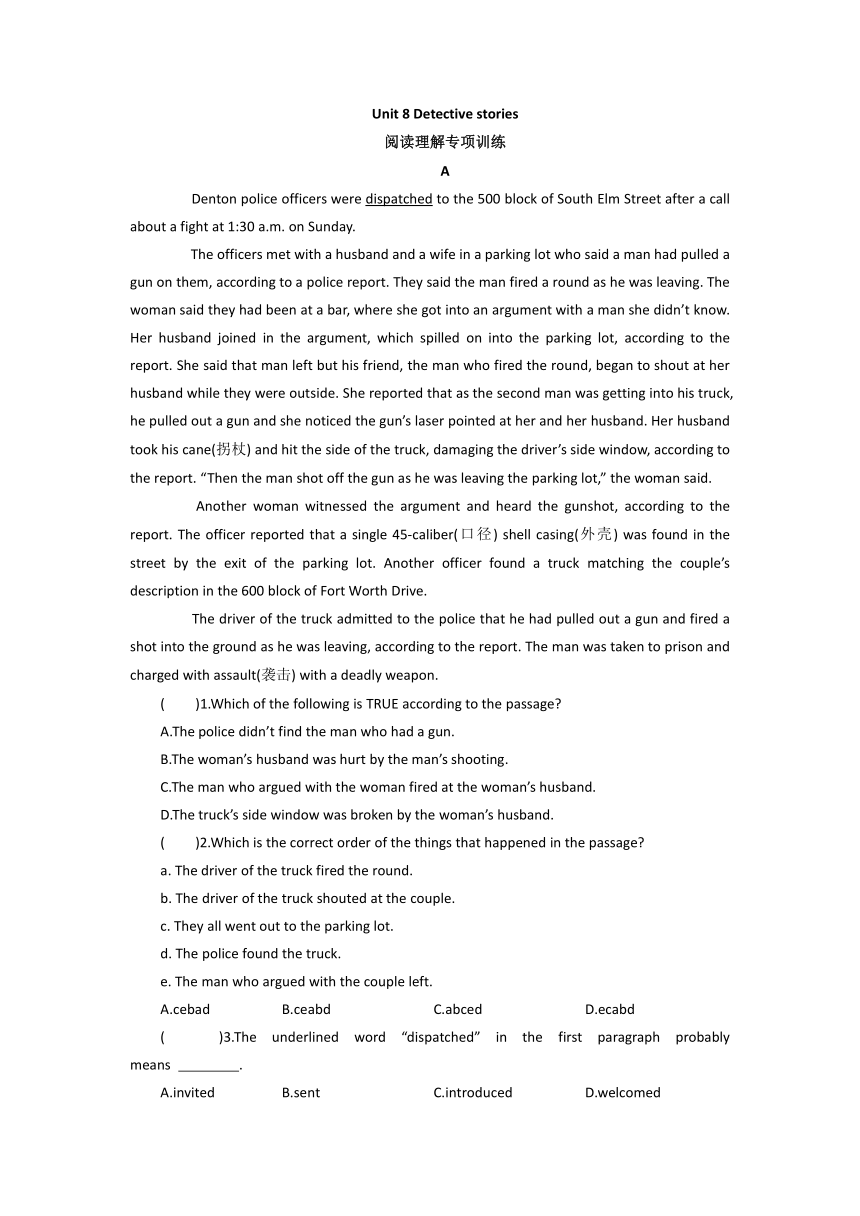 Unit 8 Detective stories

阅读理解专项训练

A

Denton police officers were dispatched to the 500 block of South Elm Street after a call about a fight at 1:30 a.m. on Sunday.

The officers met with a husband and a wife in a parking lot who said a man had pulled a gun on them, according to a police report. They said the man fired a round as he was leaving. The woman said they had been at a bar, where she got into an argument with a man she didn't know. Her husband joined in the argument, which spilled on into the parking lot, according to the report. She said that man left but his friend, the man who fired the round, began to shout at her husband while they were outside. She reported that as the second man was getting into his truck, he pulled out a gun and she noticed the gun's laser pointed at her and her husband. Her husband took his cane(拐杖) and hit the side of the truck, damaging the driver's side window, according to the report. "Then the man shot off the gun as he was leaving the parking lot," the woman said.

Another woman witnessed the argument and heard the gunshot, according to the report. The officer reported that a single 45-caliber(口径) shell casing(外壳) was found in the street by the exit of the parking lot. Another officer found a truck matching the couple's description in the 600 block of Fort Worth Drive.

The driver of the truck admitted to the police that he had pulled out a gun and fired a shot into the ground as he was leaving, according to the report. The man was taken to prison and charged with assault(袭击) with a deadly weapon.

( )1.Which of the following is TRUE according to the passage?

A.The police didn't find the man who had a gun.

B.The woman's husband was hurt by the man's shooting.

C.The man who argued with the woman fired at the woman's husband.

D.The truck's side window was broken by the woman's husband.

( )2.Which is the correct order of the things that happened in the passage?

a. The driver of the truck fired the round.

b. The driver of the truck shouted at the couple.

c. They all went out to the parking lot.

d. The police found the truck.

e. The man who argued with the couple left.

A.cebad B.ceabd C.abced D.ecabd

( )3.The underlined word "dispatched" in the first paragraph probably means ________.

A.invited B.sent C.introduced D.welcomed